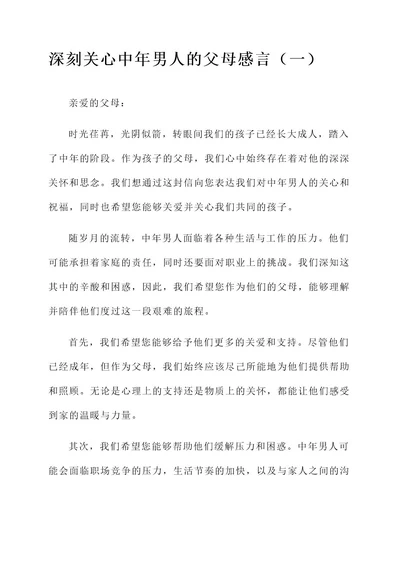 深刻关心中年男人的父母感言（一）

亲爱的父母：

时光荏苒，光阴似箭，转眼间我们的孩子已经长大成人，踏入了中年的阶段。作为孩子的父母，我们心中始终存在着对他的深深关怀和思念。我们想通过这封信向您表达我们对中年男人的关心和祝福，同时也希望您能够关爱并关心我们共同的孩子。

随岁月的流转，中年男人面临着各种生活与工作的压力。他们可能承担着家庭的责任，同时还要面对职业上的挑战。我们深知这其中的辛酸和困惑，因此，我们希望您作为他们的父母，能够理解并陪伴他们度过这一段艰难的旅程。

首先，我们希望您能够给予他们更多的关爱和支持。尽管他们已经成年，但作为父母，我们始终应该尽己所能地为他们提供帮助和照顾。无论是心理上的支持还是物质上的关怀，都能让他们感受到家的温暖与力量。

其次，我们希望您能够帮助他们缓解压力和困惑。中年男人可能会面临职场竞争的压力，生活节奏的加快，以及与家人之间的沟